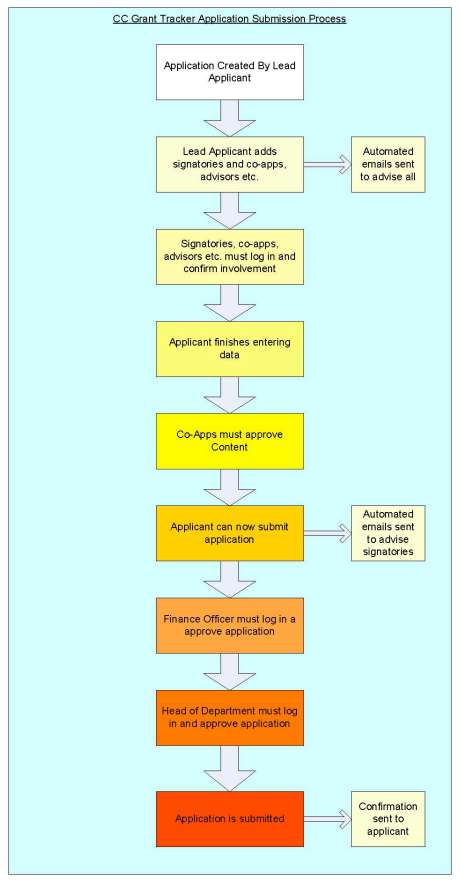 CC Grant Tracker Application Submission Process

Application Created By Lead Applicant

Lead Applicant adds signatories and co-apps, advisors etc.

Automated emails sent to advise all

Signatories, co-apps, advisors etc. must log in and confirm involvement

Applicant finishes entering data

Co-Apps must approve Content

Applicant can now submit application

Automated emails sent to advise signatories

Finance Officer must log in a approve application

Head of Department must log in and approve application

Application is submitted

Confirmation sent to applicant